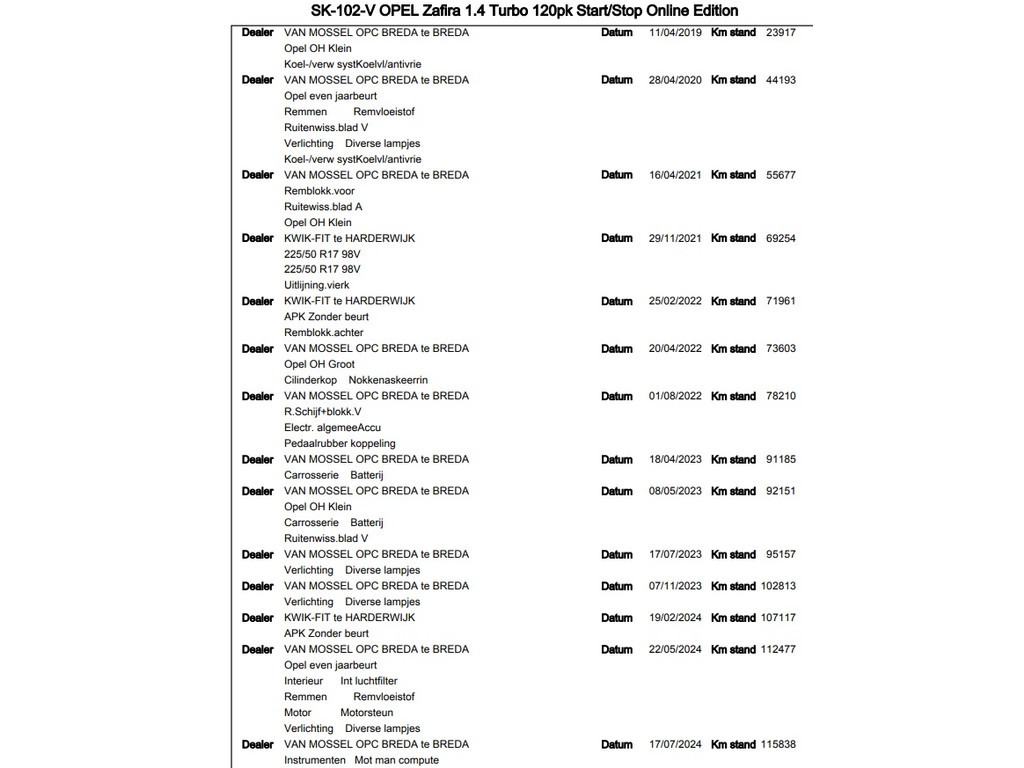 SK-102-V OPEL Zafira 1.4 Turbo 120pk Start/Stop Online Edition

Dealer VAN MOSSEL OPC BREDA te BREDA Datum 11/04/2019 Km stand 23917
Opel OH Klein
Koel-/verw systKoelvl/antivrie

Dealer VAN MOSSEL OPC BREDA te BREDA Datum 28/04/2020 Km stand 44193
Opel even jaarbeurt
Remmen Remvloeistof
Ruitenwiss.blad V
Verlichting Diverse lampjes
Koel-/verw systKoelvl/antivrie

Dealer VAN MOSSEL OPC BREDA te BREDA Datum 16/04/2021 Km stand 55677
Remblokk.voor
Ruitewiss.blad A
Opel OH Klein

Dealer KWIK-FIT te HARDERWIJK Datum 29/11/2021 Km stand 69254
225/50 R17 98V
225/50 R17 98V
Uitlijning.vierk

Dealer KWIK-FIT te HARDERWIJK Datum 25/02/2022 Km stand 71961
APK Zonder beurt
Remblokk.achter

Dealer VAN MOSSEL OPC BREDA te BREDA Datum 20/04/2022 Km stand 73603
Opel OH Groot
Cilinderkop Nokkenaskeerrin

Dealer VAN MOSSEL OPC BREDA te BREDA Datum 01/08/2022 Km stand 78210
R.Schijf+blokk.V
Electr. algemeeAccu
Pedaalrubber koppeling

Dealer VAN MOSSEL OPC BREDA te BREDA Datum 18/04/2023 Km stand 91185
Carrosserie Batterij

Dealer VAN MOSSEL OPC BREDA te BREDA Datum 08/05/2023 Km stand 92151
Opel OH Klein
Carrosserie Batterij
Ruitenwiss.blad V

Dealer VAN MOSSEL OPC BREDA te BREDA Datum 17/07/2023 Km stand 95157
Verlichting Diverse lampjes

Dealer VAN MOSSEL OPC BREDA te BREDA Datum 07/11/2023 Km stand 102813
Verlichting Diverse lampjes

Dealer KWIK-FIT te HARDERWIJK Datum 19/02/2024 Km stand 107117
APK Zonder beurt

Dealer VAN MOSSEL OPC BREDA te BREDA Datum 22/05/2024 Km stand 112477
Opel even jaarbeurt
Interieur Int luchtfilter
Remmen Remvloeistof
Motor Motorsteun
Verlichting Diverse lampjes

Dealer VAN MOSSEL OPC BREDA te BREDA Datum 17/07/2024 Km stand 115838
Instrumenten Mot man compute